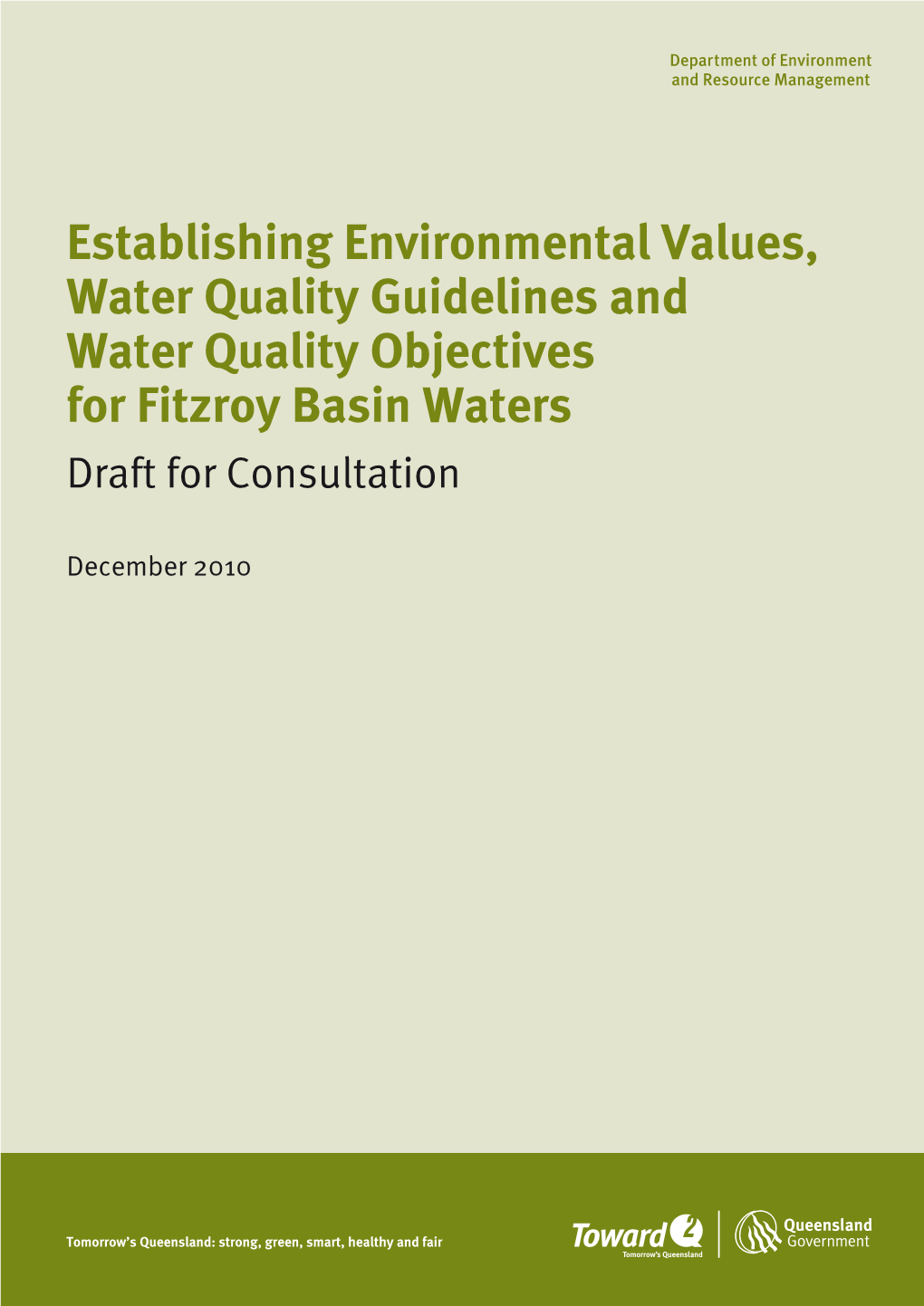 Department of Environment and Resource Management

Establishing Environmental Values, Water Quality Guidelines and Water Quality Objectives for Fitzroy Basin Waters

Draft for Consultation

December 2010

Tomorrow's Queensland: strong, green, smart, healthy and fair

Toward Q2 Tomorrow's Queensland

Queensland Government